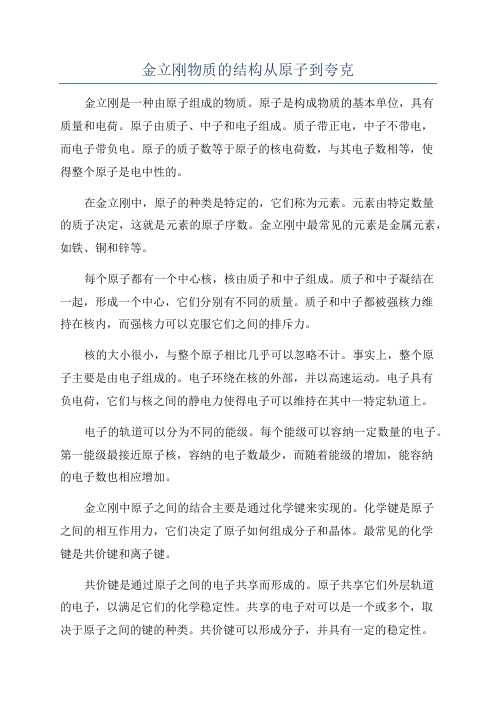 金立刚物质的结构从原子到夸克

金立刚是一种由原子组成的物质。原子是构成物质的基本单位，具有质量和电荷。原子由质子、中子和电子组成。质子带正电，中子不带电，而电子带负电。原子的质子数等于原子的核电荷数，与其电子数相等，使得整个原子是电中性的。

在金立刚中，原子的种类是特定的，它们称为元素。元素由特定数量的质子决定，这就是元素的原子序数。金立刚中最常见的元素是金属元素，如铁、铜和锌等。

每个原子都有一个中心核，核由质子和中子组成。质子和中子凝结在一起，形成一个中心，它们分别有不同的质量。质子和中子都被强核力维持在核内，而强核力可以克服它们之间的排斥力。

核的大小很小，与整个原子相比几乎可以忽略不计。事实上，整个原子主要是由电子组成的。电子环绕在核的外部，并以高速运动。电子具有负电荷，它们与核之间的静电力使得电子可以维持在其中一特定轨道上。

电子的轨道可以分为不同的能级。每个能级可以容纳一定数量的电子。第一能级最接近原子核，容纳的电子数最少，而随着能级的增加，能容纳的电子数也相应增加。

金立刚中原子之间的结合主要是通过化学键来实现的。化学键是原子之间的相互作用力，它们决定了原子如何组成分子和晶体。最常见的化学键是共价键和离子键。

共价键是通过原子之间的电子共享而形成的。原子共享它们外层轨道的电子，以满足它们的化学稳定性。共享的电子对可以是一个或多个，取决于原子之间的键的种类。共价键可以形成分子，并具有一定的稳定性。